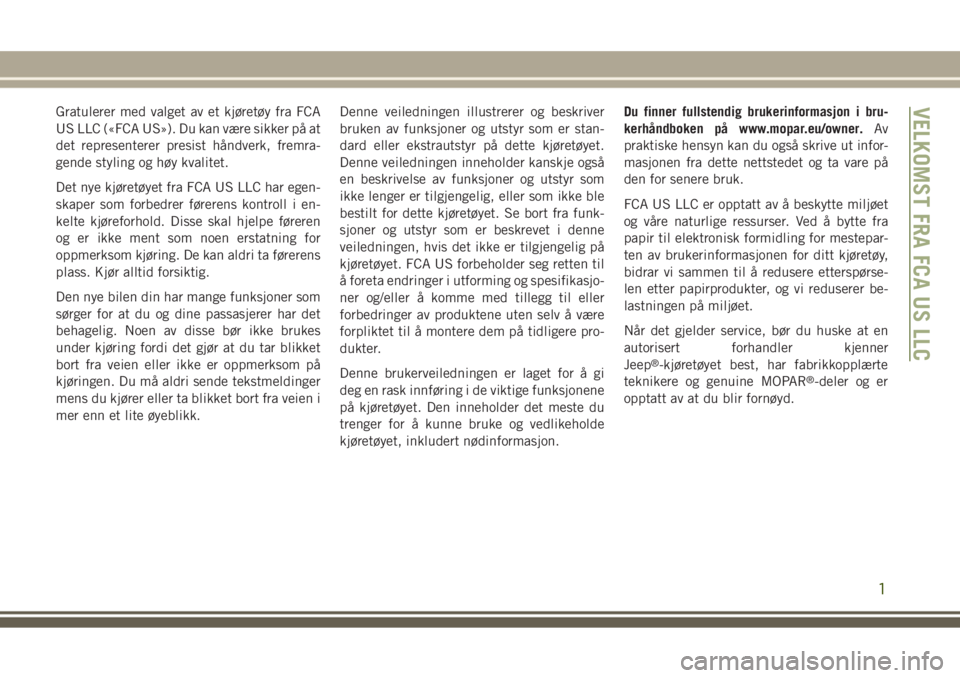 Gratulerer med valget av et kjøretøy fra FCA US LLC («FCA US»). Du kan være sikker på at det representerer presist håndverk, fremragende styling og høy kvalitet.

Det nye kjøretøyet fra FCA US LLC har egenskaper som forbedrer førerens kontroll i enkelte kjøreforhold. Disse skal hjelpe føreren og er ikke ment som noen erstatning for oppmerksom kjøring. De kan aldri ta førerens plass. Kjør alltid forsiktig.

Den nye bilen din har mange funksjoner som sørger for at du og dine passasjerer har det behagelig. Noen av disse bør ikke brukes under kjøring fordi det gjør at du tar blikket bort fra veien eller ikke er oppmerksom på kjøringen. Du må aldri sende tekstmeldinger mens du kjører eller ta blikket bort fra veien i mer enn et lite øyeblikk.

Denne veiledningen illustrerer og beskriver bruken av funksjoner og utstyr som er standard eller ekstrautstyr på dette kjøretøyet. Denne veiledningen inneholder kanskje også en beskrivelse av funksjoner og utstyr som ikke lenger er tilgjengelig, eller som ikke ble bestilt for dette kjøretøyet. Se bort fra funksjoner og utstyr som er beskrevet i denne veiledningen, hvis det ikke er tilgjengelig på kjøretøyet. FCA US forbeholder seg retten til å foreta endringer i utforming og spesifikasjoner og/eller å komme med tillegg til eller forbedringer av produktene uten selv å være forpliktet til å montere dem på tidligere produkter.

Denne brukerveiledningen er laget for å gi deg en rask innføring i de viktige funksjonene på kjøretøyet. Den inneholder det meste du trenger for å kunne bruke og vedlikeholde kjøretøyet, inkludert nødinformasjon.

Du finner fullstendig brukerinformasjon i brukerhåndboken på www.mopar.eu/owner. Av praktiske hensyn kan du også skrive ut informasjonen fra dette nettstedet og ta vare på den for senere bruk.

FCA US LLC er opptatt av å beskytte miljøet og våre naturlige ressurser. Ved å bytte fra papir til elektronisk formidling for mesteparten av brukerinformasjonen for ditt kjøretøy, bidrar vi sammen til å redusere etterspørselen etter papirprodukter, og vi reduserer belastningen på miljøet.

Når det gjelder service, bør du huske at en autorisert forhandler kjenner Jeep®-kjøretøyet best, har fabrikkopplærte teknikere og genuine MOPAR®-deler og er opptatt av at du blir fornøyd.

VELKOMST FRA FCA US LLC

1

carmanualsonline.info